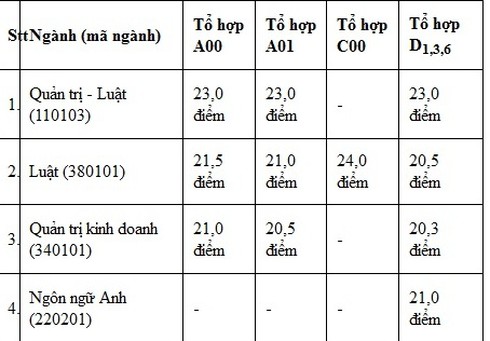 | Stt | Ngành (mã ngành) | Tổ hợp A00 | Tổ hợp A01 | Tổ hợp C00 | Tổ hợp $D_{1,3,6}$ |
|---|---|---|---|---|---|
| 1. | Quản trị - Luật (110103) | 23,0 điểm | 23,0 điểm | - | 23,0 điểm |
| 2. | Luật (380101) | 21,5 điểm | 21,0 điểm | 24,0 điểm | 20,5 điểm |
| 3. | Quản trị kinh doanh (340101) | 21,0 điểm | 20,5 điểm | - | 20,3 điểm |
| 4. | Ngôn ngữ Anh (220201) | - | - | - | 21,0 điểm |